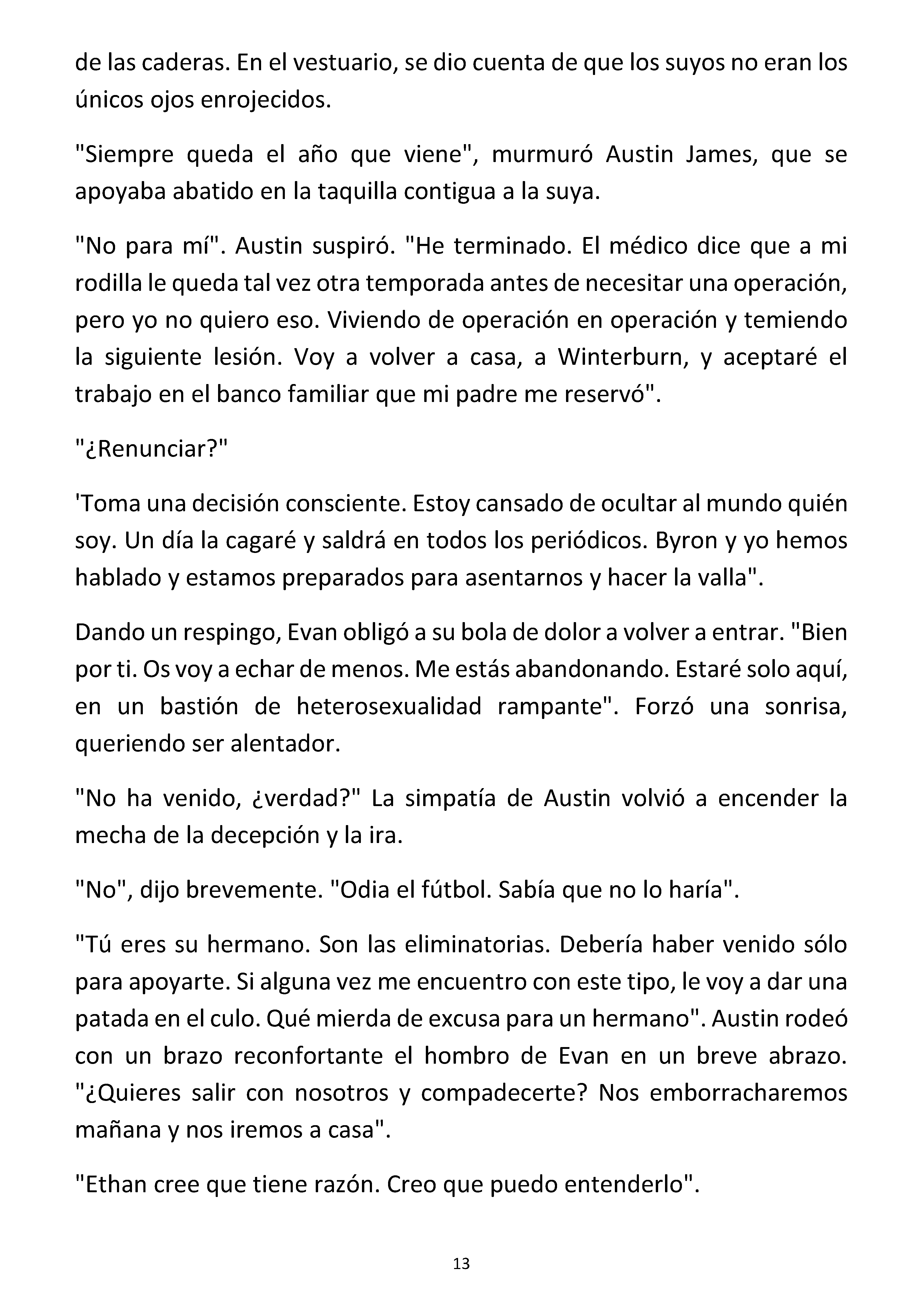 de las caderas. En el vestuario, se dio cuenta de que los suyos no eran los únicos ojos enrojecidos.

"Siempre queda el año que viene", murmuró Austin James, que se apoyaba abatido en la taquilla contigua a la suya.

"No para mí". Austin suspiró. "He terminado. El médico dice que a mi rodilla le queda tal vez otra temporada antes de necesitar una operación, pero yo no quiero eso. Viviendo de operación en operación y temiendo la siguiente lesión. Voy a volver a casa, a Winterburn, y aceptaré el trabajo en el banco familiar que mi padre me reservó".

"¿Renunciar?"

'Toma una decisión consciente. Estoy cansado de ocultar al mundo quién soy. Un día la cagaré y saldrá en todos los periódicos. Byron y yo hemos hablado y estamos preparados para asentarnos y hacer la valla".

Dando un respingo, Evan obligó a su bola de dolor a volver a entrar. "Bien por ti. Os voy a echar de menos. Me estás abandonando. Estaré solo aquí, en un bastión de heterosexualidad rampante". Forzó una sonrisa, queriendo ser alentador.

"No ha venido, ¿verdad?" La simpatía de Austin volvió a encender la mecha de la decepción y la ira.

"No", dijo brevemente. "Odia el fútbol. Sabía que no lo haría".

"Tú eres su hermano. Son las eliminatorias. Debería haber venido sólo para apoyarte. Si alguna vez me encuentro con este tipo, le voy a dar una patada en el culo. Qué mierda de excusa para un hermano". Austin rodeó con un brazo reconfortante el hombro de Evan en un breve abrazo. "¿Quieres salir con nosotros y compadecerte? Nos emborracharemos mañana y nos iremos a casa".

"Ethan cree que tiene razón. Creo que puedo entenderlo".

13